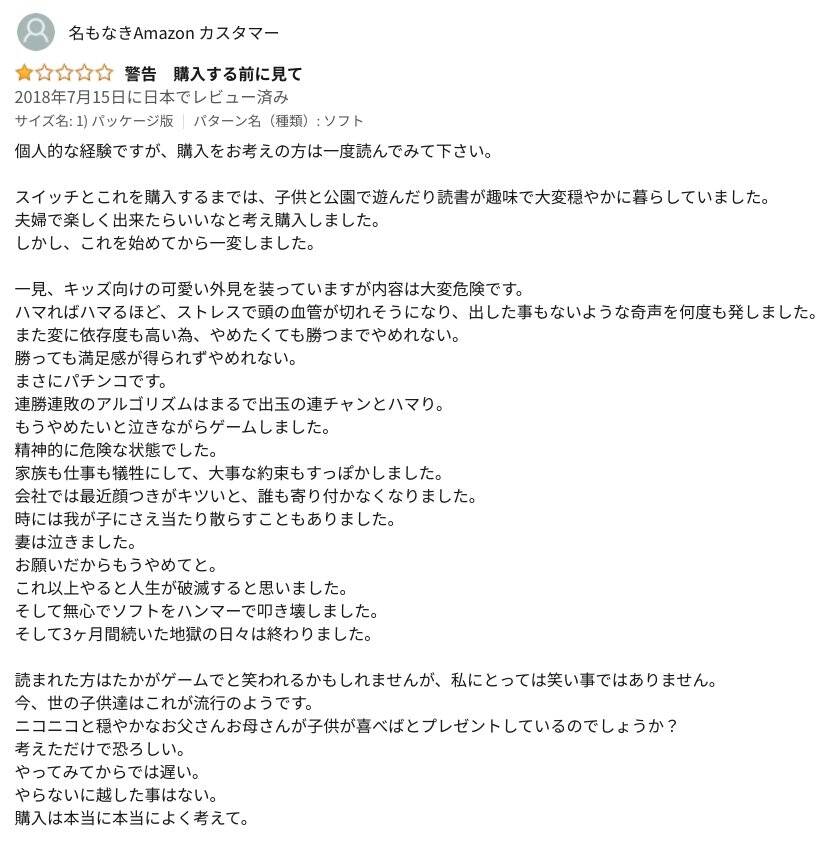 名もなきAmazon カスタマー

警告　購入する前に見て
2018年7月15日に日本でレビュー済み
サイズ名: 1) パッケージ版 | パターン名（種類）: ソフト

個人的な経験ですが、購入をお考えの方は一度読んでみて下さい。

スイッチとこれを購入するまでは、子供と公園で遊んだり読書が趣味で大変穏やかに暮らしていました。
夫婦で楽しく出来たらいいなと考え購入しました。
しかし、これを始めてから一変しました。

一見、キッズ向けの可愛い外見を装っていますが内容は大変危険です。
ハマればハマるほど、ストレスで頭の血管が切れそうになり、出した事もないような奇声を何度も発しました。
また変に依存度も高い為、やめたくても勝つまでやめれない。
勝っても満足感が得られずやめれない。
まさにパチンコです。
連勝連敗のアルゴリズムはまるで出玉の連チャンとハマり。
もうやめたいと泣きながらゲームしました。
精神的に危険な状態でした。
家族も仕事も犠牲にして、大事な約束もすっぽかしました。
会社では最近顔つきがキツいと、誰も寄り付かなくなりました。
時には我が子にさえ当たり散らすこともありました。
妻は泣きました。
お願いだからもうやめてと。
これ以上やると人生が破滅すると思いました。
そして無心でソフトをハンマーで叩き壊しました。
そして3ヶ月間続いた地獄の日々は終わりました。

読まれた方はたかがゲームでと笑われるかもしれませんが、私にとっては笑い事ではありません。
今、世の子供達はこれが流行のようです。
ニコニコと穏やかなお父さんお母さんが子供が喜べばとプレゼントしているのでしょうか？
考えただけで恐ろしい。
やってみてからでは遅い。
やらないに越した事はない。
購入は本当に本当によく考えて。